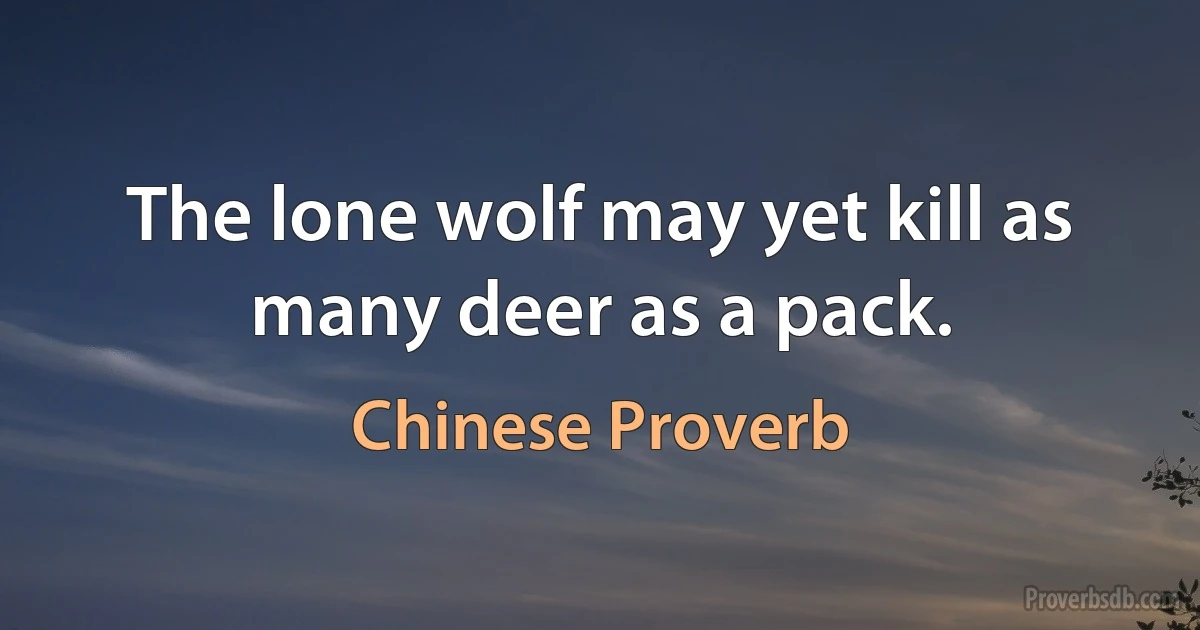 The lone wolf may yet kill as many deer as a pack.

Chinese Proverb

Proverbsdb.com